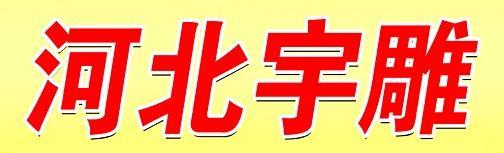 河北宇雕